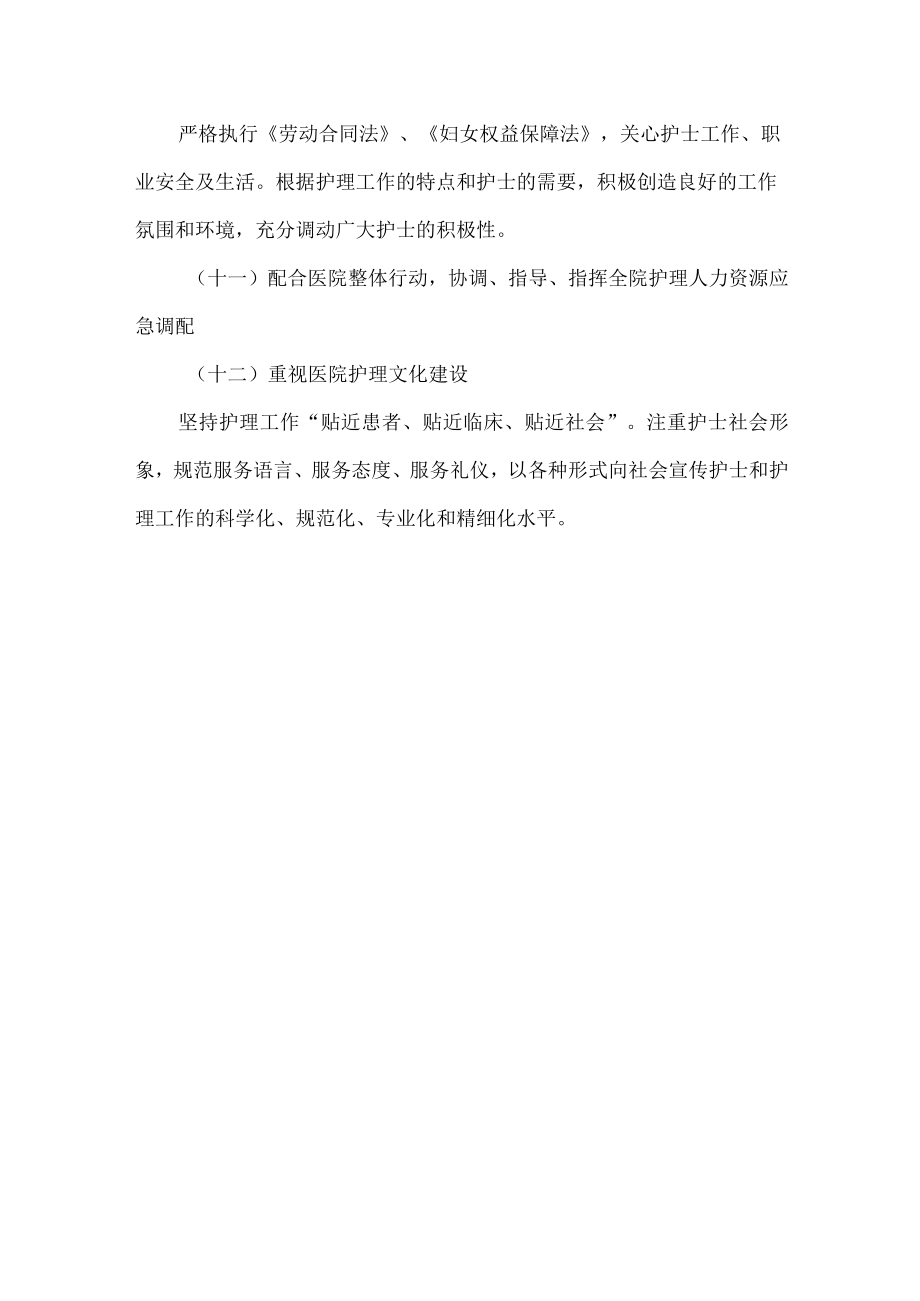 严格执行《劳动合同法》、《妇女权益保障法》，关心护士工作、职业安全及生活。根据护理工作的特点和护士的需要，积极创造良好的工作氛围和环境，充分调动广大护士的积极性。

（十一）配合医院整体行动，协调、指导、指挥全院护理人力资源应急调配

（十二）重视医院护理文化建设

坚持护理工作“贴近患者、贴近临床、贴近社会”。注重护士社会形象，规范服务语言、服务态度、服务礼仪，以各种形式向社会宣传护士和护理工作的科学化、规范化、专业化和精细化水平。